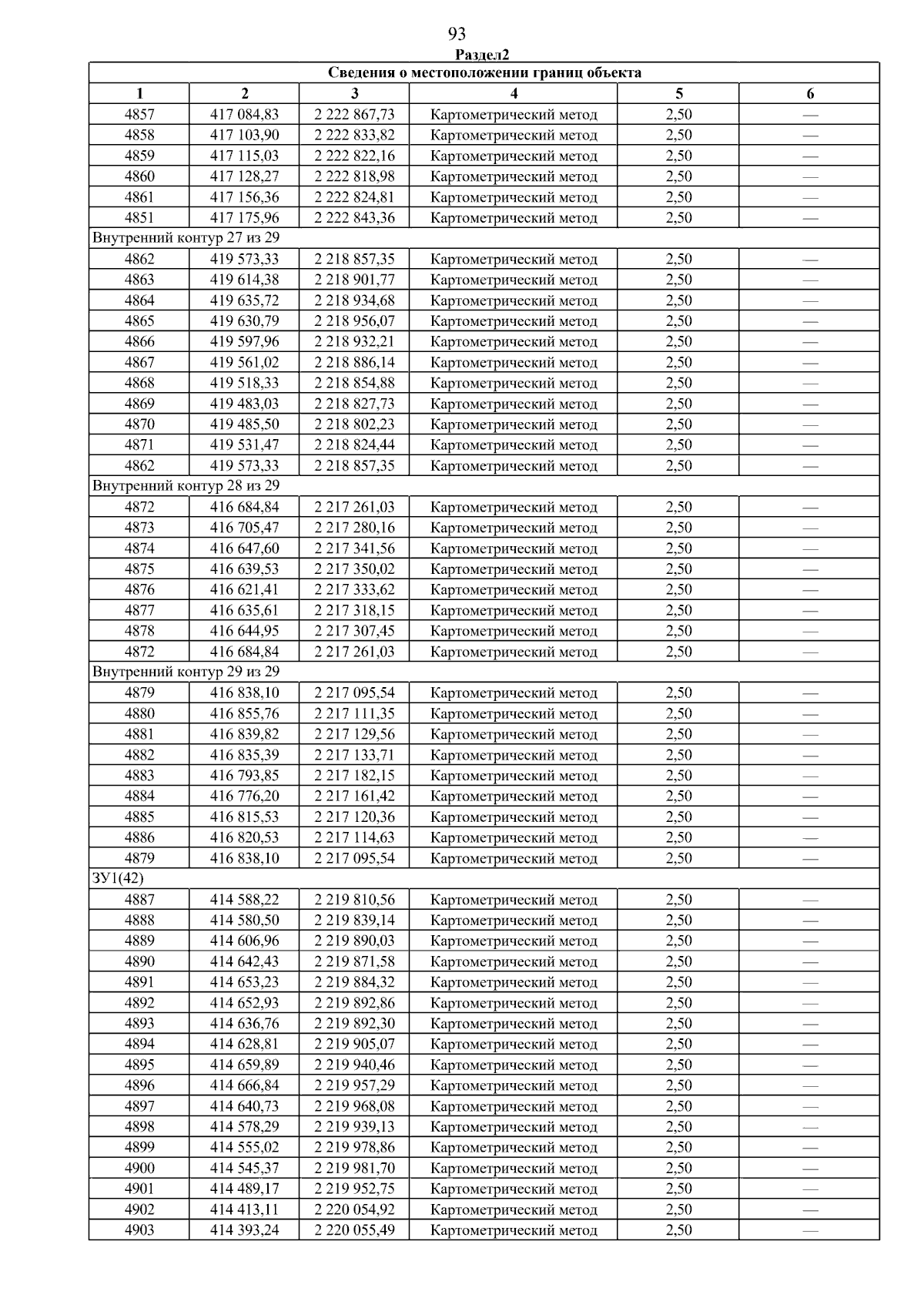 93

Раздел2

| Сведения о местоположении границ объекта | | | | | |
|---|---|---|---|---|---|
| 1 | 2 | 3 | 4 | 5 | 6 |
| 4857 | 417 084,83 | 2 222 867,73 | Картометрический метод | 2,50 | — |
| 4858 | 417 103,90 | 2 222 833,82 | Картометрический метод | 2,50 | — |
| 4859 | 417 115,03 | 2 222 822,16 | Картометрический метод | 2,50 | — |
| 4860 | 417 128,27 | 2 222 818,98 | Картометрический метод | 2,50 | — |
| 4861 | 417 156,36 | 2 222 824,81 | Картометрический метод | 2,50 | — |
| 4851 | 417 175,96 | 2 222 843,36 | Картометрический метод | 2,50 | — |
| Внутренний контур 27 из 29 | | | | | |
| 4862 | 419 573,33 | 2 218 857,35 | Картометрический метод | 2,50 | — |
| 4863 | 419 614,38 | 2 218 901,77 | Картометрический метод | 2,50 | — |
| 4864 | 419 635,72 | 2 218 934,68 | Картометрический метод | 2,50 | — |
| 4865 | 419 630,79 | 2 218 956,07 | Картометрический метод | 2,50 | — |
| 4866 | 419 597,96 | 2 218 932,21 | Картометрический метод | 2,50 | — |
| 4867 | 419 561,02 | 2 218 886,14 | Картометрический метод | 2,50 | — |
| 4868 | 419 518,33 | 2 218 854,88 | Картометрический метод | 2,50 | — |
| 4869 | 419 483,03 | 2 218 827,73 | Картометрический метод | 2,50 | — |
| 4870 | 419 485,50 | 2 218 802,23 | Картометрический метод | 2,50 | — |
| 4871 | 419 531,47 | 2 218 824,44 | Картометрический метод | 2,50 | — |
| 4862 | 419 573,33 | 2 218 857,35 | Картометрический метод | 2,50 | — |
| Внутренний контур 28 из 29 | | | | | |
| 4872 | 416 684,84 | 2 217 261,03 | Картометрический метод | 2,50 | — |
| 4873 | 416 705,47 | 2 217 280,16 | Картометрический метод | 2,50 | — |
| 4874 | 416 647,60 | 2 217 341,56 | Картометрический метод | 2,50 | — |
| 4875 | 416 639,53 | 2 217 350,02 | Картометрический метод | 2,50 | — |
| 4876 | 416 621,41 | 2 217 333,62 | Картометрический метод | 2,50 | — |
| 4877 | 416 635,61 | 2 217 318,15 | Картометрический метод | 2,50 | — |
| 4878 | 416 644,95 | 2 217 307,45 | Картометрический метод | 2,50 | — |
| 4872 | 416 684,84 | 2 217 261,03 | Картометрический метод | 2,50 | — |
| Внутренний контур 29 из 29 | | | | | |
| 4879 | 416 838,10 | 2 217 095,54 | Картометрический метод | 2,50 | — |
| 4880 | 416 855,76 | 2 217 111,35 | Картометрический метод | 2,50 | — |
| 4881 | 416 839,82 | 2 217 129,56 | Картометрический метод | 2,50 | — |
| 4882 | 416 835,39 | 2 217 133,71 | Картометрический метод | 2,50 | — |
| 4883 | 416 793,85 | 2 217 182,15 | Картометрический метод | 2,50 | — |
| 4884 | 416 776,20 | 2 217 161,42 | Картометрический метод | 2,50 | — |
| 4885 | 416 815,53 | 2 217 120,36 | Картометрический метод | 2,50 | — |
| 4886 | 416 820,53 | 2 217 114,63 | Картометрический метод | 2,50 | — |
| 4879 | 416 838,10 | 2 217 095,54 | Картометрический метод | 2,50 | — |
| ЗУ1(42) | | | | | |
| 4887 | 414 588,22 | 2 219 810,56 | Картометрический метод | 2,50 | — |
| 4888 | 414 580,50 | 2 219 839,14 | Картометрический метод | 2,50 | — |
| 4889 | 414 606,96 | 2 219 890,03 | Картометрический метод | 2,50 | — |
| 4890 | 414 642,43 | 2 219 871,58 | Картометрический метод | 2,50 | — |
| 4891 | 414 653,23 | 2 219 884,32 | Картометрический метод | 2,50 | — |
| 4892 | 414 652,93 | 2 219 892,86 | Картометрический метод | 2,50 | — |
| 4893 | 414 636,76 | 2 219 892,30 | Картометрический метод | 2,50 | — |
| 4894 | 414 628,81 | 2 219 905,07 | Картометрический метод | 2,50 | — |
| 4895 | 414 659,89 | 2 219 940,46 | Картометрический метод | 2,50 | — |
| 4896 | 414 666,84 | 2 219 957,29 | Картометрический метод | 2,50 | — |
| 4897 | 414 640,73 | 2 219 968,08 | Картометрический метод | 2,50 | — |
| 4898 | 414 578,29 | 2 219 939,13 | Картометрический метод | 2,50 | — |
| 4899 | 414 555,02 | 2 219 978,86 | Картометрический метод | 2,50 | — |
| 4900 | 414 545,37 | 2 219 981,70 | Картометрический метод | 2,50 | — |
| 4901 | 414 489,17 | 2 219 952,75 | Картометрический метод | 2,50 | — |
| 4902 | 414 413,11 | 2 220 054,92 | Картометрический метод | 2,50 | — |
| 4903 | 414 393,24 | 2 220 055,49 | Картометрический метод | 2,50 | — |